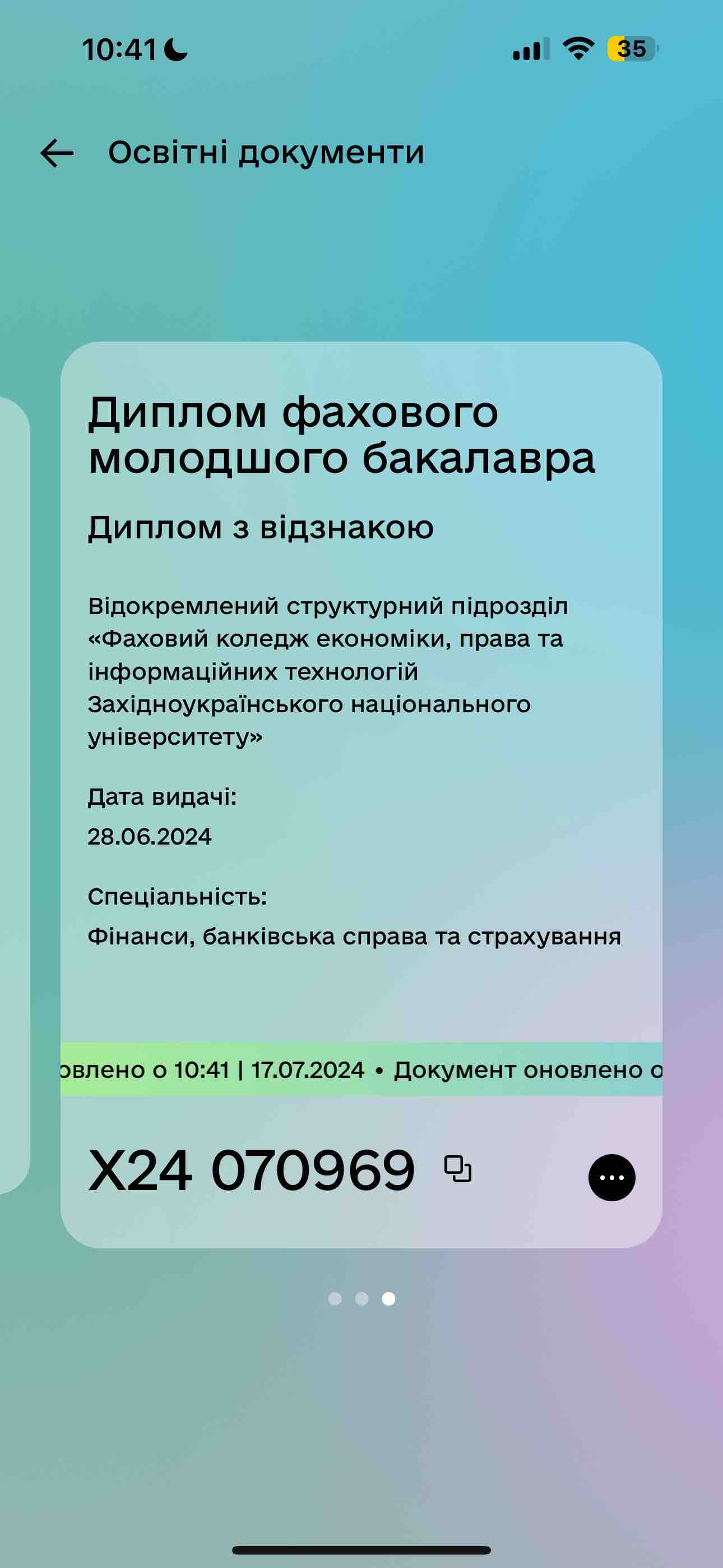 10:41

35

Освітні документи

Диплом фахового молодшого бакалавра

Диплом з відзнакою

Відокремлений структурний підрозділ «Фаховий коледж економіки, права та інформаційних технологій Західноукраїнського національного університету»

Дата видачі:

28.06.2024

Спеціальність:

Фінанси, банківська справа та страхування

овлено о 10:41 | 17.07.2024 • Документ оновлено о

X24 070969